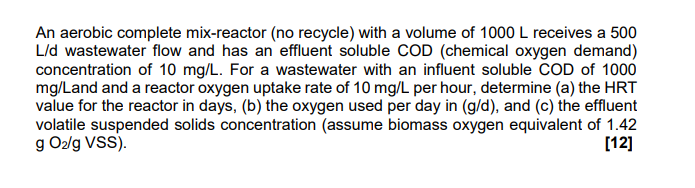 An aerobic complete mix-reactor (no recycle) with a volume of 1000 L receives a 500 L/d wastewater flow and has an effluent soluble COD (chemical oxygen demand) concentration of 10 mg/L. For a wastewater with an influent soluble COD of 1000 mg/Land and a reactor oxygen uptake rate of 10 mg/L per hour, determine (a) the HRT value for the reactor in days, (b) the oxygen used per day in (g/d), and (c) the effluent volatile suspended solids concentration (assume biomass oxygen equivalent of 1.42 g $O_2$/g VSS). [12]